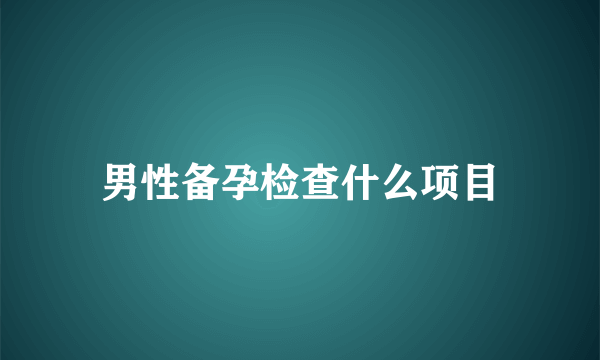 男性备孕检查什么项目